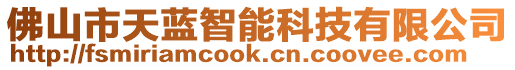 佛山市天蓝智能科技有限公司
http://fsmiriamcook.cn.coovee.com